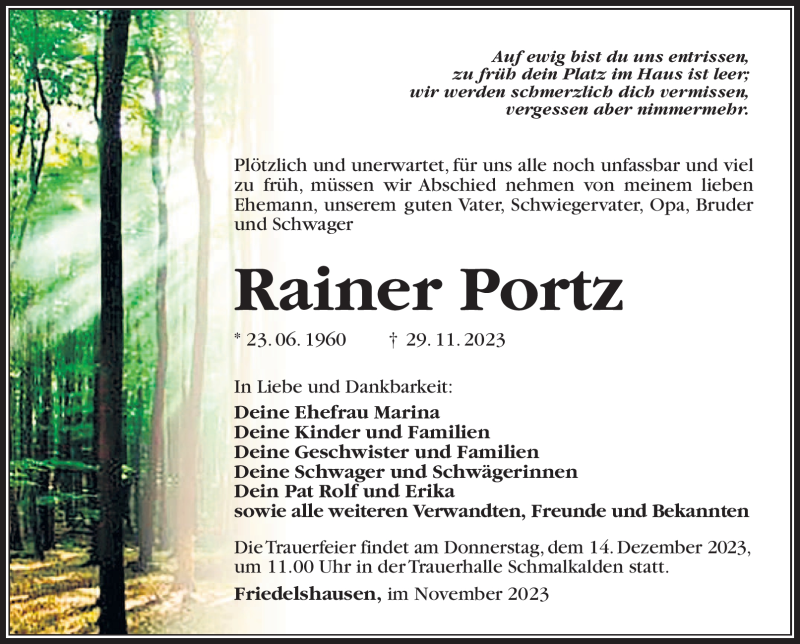 Auf ewig bist du uns entrissen,
zu früh dein Platz im Haus ist leer;
wir werden schmerzlich dich vermissen,
vergessen aber nimmermehr.

Plötzlich und unerwartet, für uns alle noch unfassbar und viel zu früh, müssen wir Abschied nehmen von meinem lieben Ehemann, unserem guten Vater, Schwiegervater, Opa, Bruder und Schwager

Rainer Portz

* 23. 06. 1960 † 29. 11. 2023

In Liebe und Dankbarkeit:
Deine Ehefrau Marina
Deine Kinder und Familien
Deine Geschwister und Familien
Deine Schwager und Schwägerinnen
Dein Pat Rolf und Erika
sowie alle weiteren Verwandten, Freunde und Bekannten

Die Trauerfeier findet am Donnerstag, dem 14. Dezember 2023, um 11.00 Uhr in der Trauerhalle Schmalkalden statt.

Friedelshausen, im November 2023